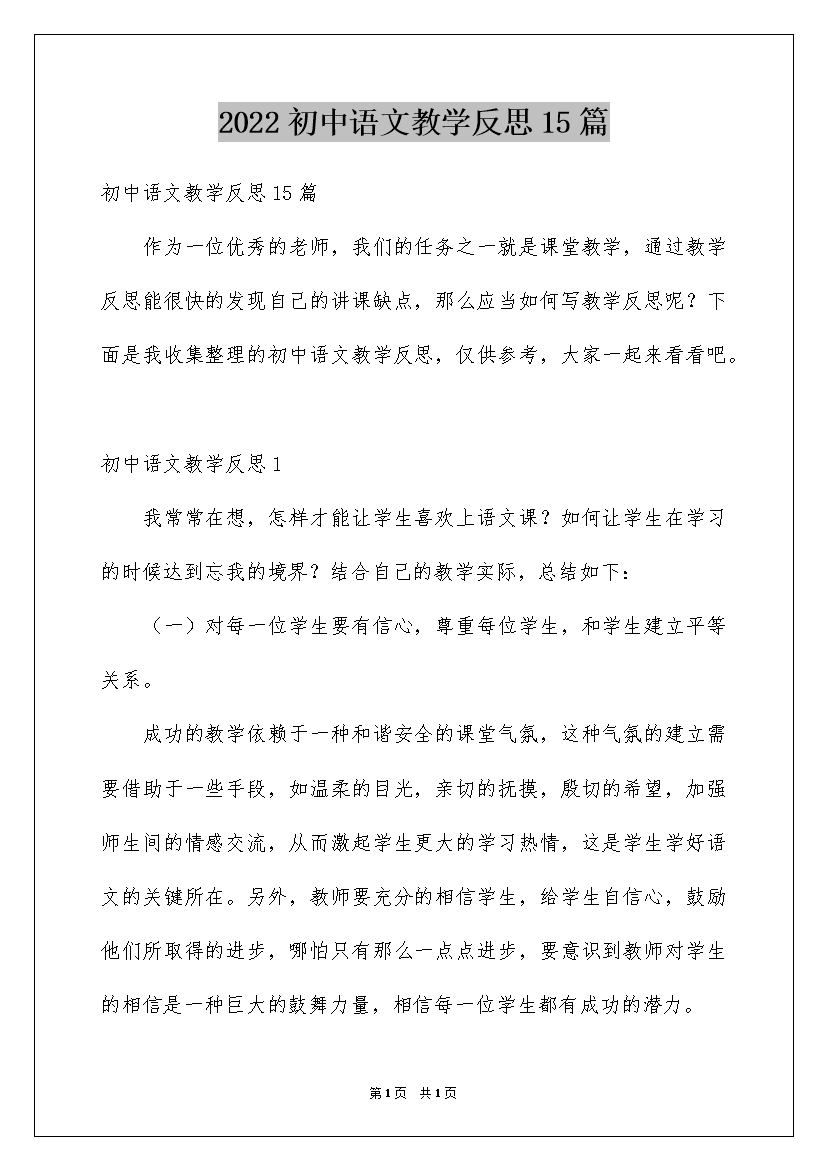 2022初中语文教学反思15篇

初中语文教学反思15篇

作为一位优秀的老师，我们的任务之一就是课堂教学，通过教学反思能很快的发现自己的讲课缺点，那么应当如何写教学反思呢？下面是我收集整理的初中语文教学反思，仅供参考，大家一起来看看吧。

初中语文教学反思1

我常常在想，怎样才能让学生喜欢上语文课？如何让学生在学习的时候达到忘我的境界？结合自己的教学实际，总结如下：

（一）对每一位学生要有信心，尊重每位学生，和学生建立平等关系。

成功的教学依赖于一种和谐安全的课堂气氛，这种气氛的建立需要借助于一些手段，如温柔的目光，亲切的抚摸，殷切的希望，加强师生间的情感交流，从而激起学生更大的学习热情，这是学生学好语文的关键所在。另外，教师要充分的相信学生，给学生自信心，鼓励他们所取得的进步，哪怕只有那么一点点进步，要意识到教师对学生的相信是一种巨大的鼓舞力量，相信每一位学生都有成功的潜力。

第1页 共1页